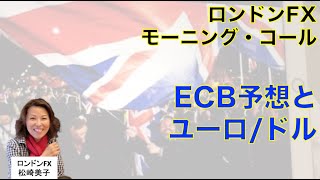 ロンドンFX
モーニング・コール

ECB予想と
ユーロ/ドル

ロンドンFX
松崎美子